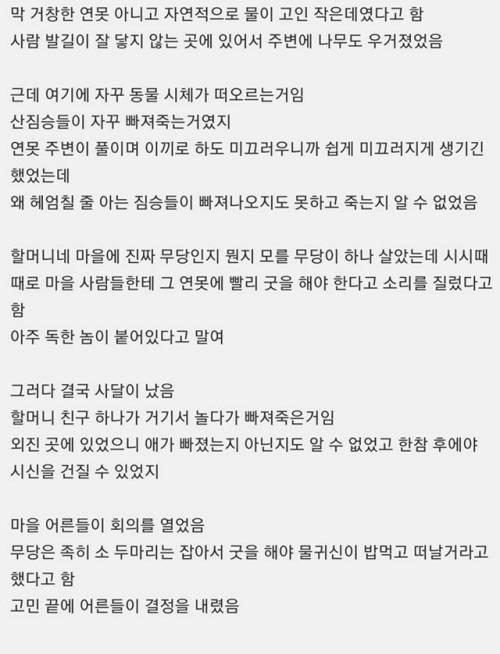 막 거창한 연못 아니고 자연적으로 물이 고인 작은데였다고 함
사람 발길이 잘 닿지 않는 곳에 있어서 주변에 나무도 우거졌었음

근데 여기에 자꾸 동물 시체가 떠오르는거임
산짐승들이 자꾸 빠져죽는거였지
연못 주변이 풀이며 이끼로 하도 미끄러우니까 쉽게 미끄러지게 생기긴 했었는데
왜 헤엄칠 줄 아는 짐승들이 빠져나오지도 못하고 죽는지 알 수 없었음

할머니네 마을에 진짜 무당인지 뭔지 모를 무당이 하나 살았는데 시시때때로 마을 사람들한테 그 연못에 빨리 굿을 해야 한다고 소리를 질렀다고 함
아주 독한 놈이 붙어있다고 말여

그러다 결국 사달이 났음
할머니 친구 하나가 거기서 놀다가 빠져죽은거임
외진 곳에 있었으니 애가 빠졌는지 아닌지도 알 수 없었고 한참 후에야 시신을 건질 수 있었지

마을 어른들이 회의를 열었음
무당은 족히 소 두마리는 잡아서 굿을 해야 물귀신이 밥먹고 떠날거라고 했다고 함
고민 끝에 어른들이 결정을 내렸음